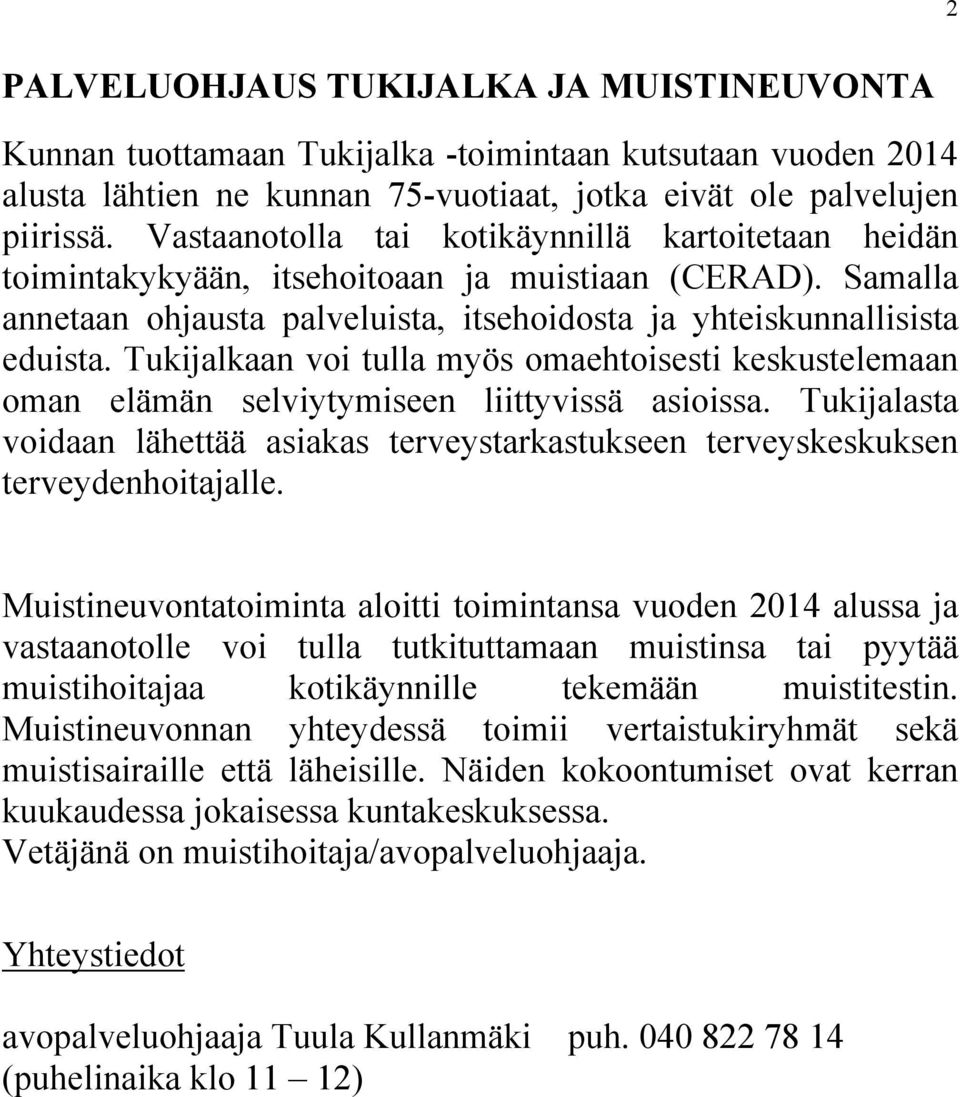 2

PALVELUOHJAUS TUKIJALKA JA MUISTINEUVONTA

Kunnan tuottamaan Tukijalka -toimintaan kutsutaan vuoden 2014 alusta lähtien ne kunnan 75-vuotiaat, jotka eivät ole palvelujen piirissä. Vastaanotolla tai kotikäynnillä kartoitetaan heidän toimintakykyään, itsehoitoaan ja muistiaan (CERAD). Samalla annetaan ohjausta palveluista, itsehoidosta ja yhteiskunnallisista eduista. Tukijalkaan voi tulla myös omaehtoisesti keskustelemaan oman elämän selviytymiseen liittyvissä asioissa. Tukijalasta voidaan lähettää asiakas terveystarkastukseen terveyskeskuksen terveydenhoitajalle.

Muistineuvontatoiminta aloitti toimintansa vuoden 2014 alussa ja vastaanotolle voi tulla tutkituttamaan muistinsa tai pyytää muistihoitajaa kotikäynnille tekemään muistitestin. Muistineuvonnan yhteydessä toimii vertaistukiryhmät sekä muistisairaille että läheisille. Näiden kokoontumiset ovat kerran kuukaudessa jokaisessa kuntakeskuksessa.
Vetäjänä on muistihoitaja/avopalveluohjaaja.

Yhteystiedot

avopalveluohjaaja Tuula Kullanmäki puh. 040 822 78 14
(puhelinaika klo 11 – 12)